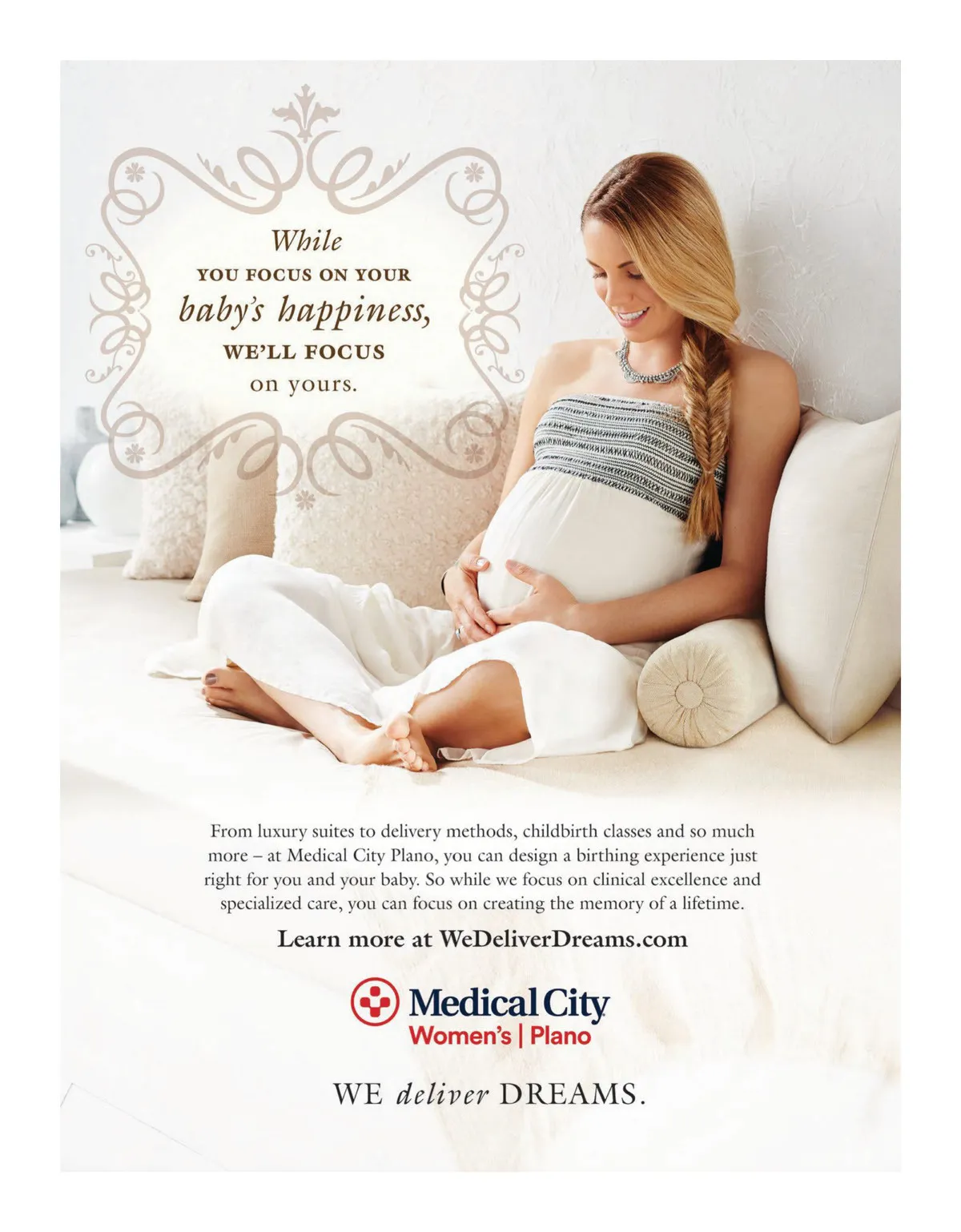 While
YOU FOCUS ON YOUR
baby's happiness,
WE'LL FOCUS
on yours.

From luxury suites to delivery methods, childbirth classes and so much more – at Medical City Plano, you can design a birthing experience just right for you and your baby. So while we focus on clinical excellence and specialized care, you can focus on creating the memory of a lifetime.

Learn more at WeDeliverDreams.com

Medical City
Women's | Plano

WE deliver DREAMS.